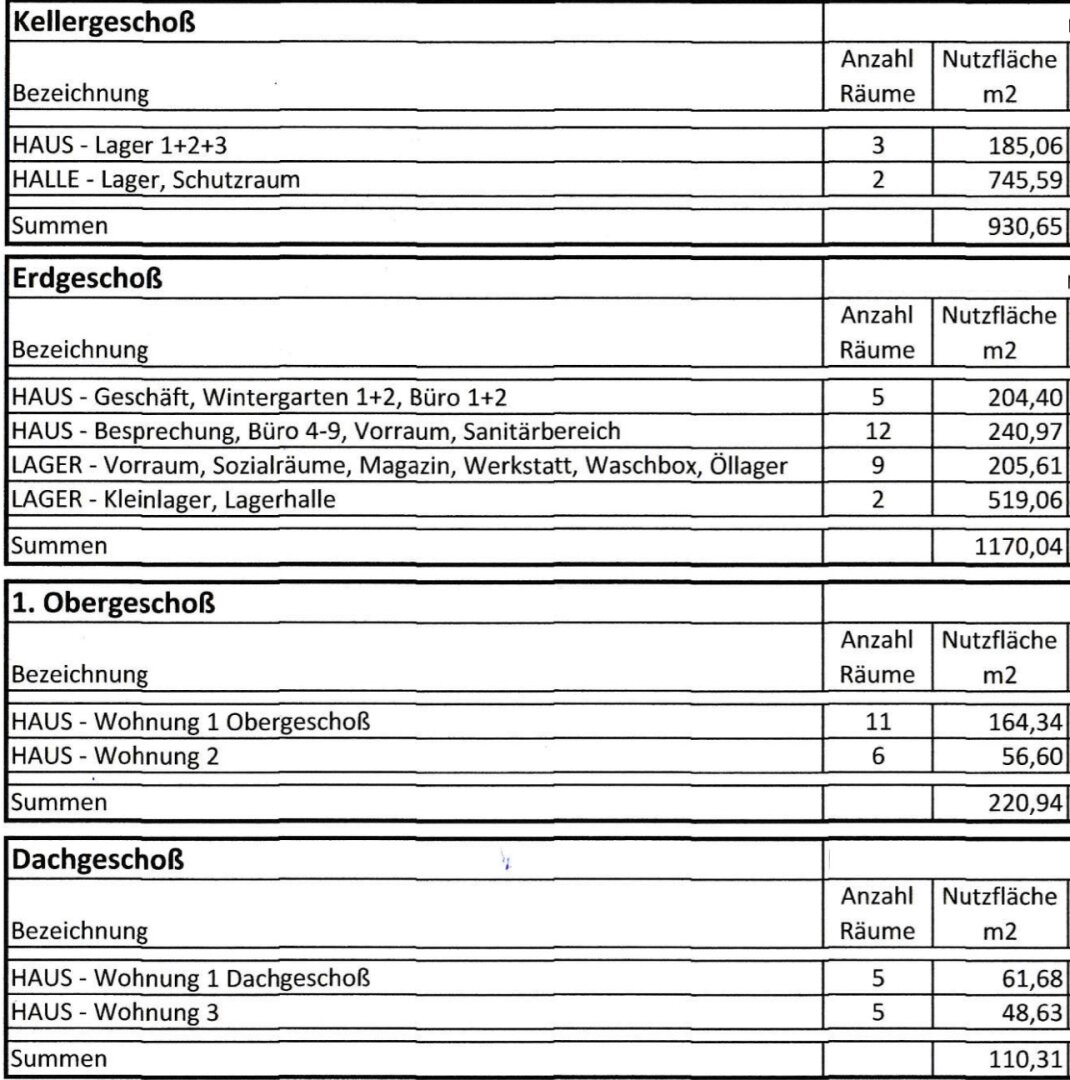 | Kellergeschoß | | |
|---|---|---|
| Bezeichnung | Anzahl Räume | Nutzfläche m2 |
| HAUS - Lager 1+2+3 | 3 | 185,06 |
| HALLE - Lager, Schutzraum | 2 | 745,59 |
| Summen | | 930,65 |

| Erdgeschoß | | |
|---|---|---|
| Bezeichnung | Anzahl Räume | Nutzfläche m2 |
| HAUS - Geschäft, Wintergarten 1+2, Büro 1+2 | 5 | 204,40 |
| HAUS - Besprechung, Büro 4-9, Vorraum, Sanitärbereich | 12 | 240,97 |
| LAGER - Vorraum, Sozialräume, Magazin, Werkstatt, Waschbox, Öllager | 9 | 205,61 |
| LAGER - Kleinlager, Lagerhalle | 2 | 519,06 |
| Summen | | 1170,04 |

| 1. Obergeschoß | | |
|---|---|---|
| Bezeichnung | Anzahl Räume | Nutzfläche m2 |
| HAUS - Wohnung 1 Obergeschoß | 11 | 164,34 |
| HAUS - Wohnung 2 | 6 | 56,60 |
| Summen | | 220,94 |

| Dachgeschoß | | |
|---|---|---|
| Bezeichnung | Anzahl Räume | Nutzfläche m2 |
| HAUS - Wohnung 1 Dachgeschoß | 5 | 61,68 |
| HAUS - Wohnung 3 | 5 | 48,63 |
| Summen | | 110,31 |